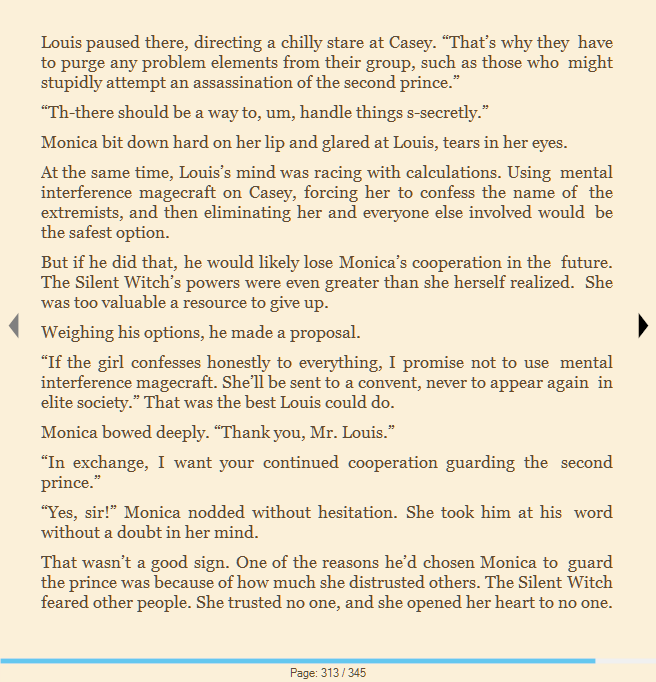 Louis paused there, directing a chilly stare at Casey. “That’s why they have to purge any problem elements from their group, such as those who might stupidly attempt an assassination of the second prince.”

“Th-there should be a way to, um, handle things s-secretly.”

Monica bit down hard on her lip and glared at Louis, tears in her eyes.

At the same time, Louis’s mind was racing with calculations. Using mental interference magecraft on Casey, forcing her to confess the name of the extremists, and then eliminating her and everyone else involved would be the safest option.

But if he did that, he would likely lose Monica’s cooperation in the future. The Silent Witch’s powers were even greater than she herself realized. She was too valuable a resource to give up.

Weighing his options, he made a proposal.

“If the girl confesses honestly to everything, I promise not to use mental interference magecraft. She’ll be sent to a convent, never to appear again in elite society.” That was the best Louis could do.

Monica bowed deeply. “Thank you, Mr. Louis.”

“In exchange, I want your continued cooperation guarding the second prince.”

“Yes, sir!” Monica nodded without hesitation. She took him at his word without a doubt in her mind.

That wasn’t a good sign. One of the reasons he’d chosen Monica to guard the prince was because of how much she distrusted others. The Silent Witch feared other people. She trusted no one, and she opened her heart to no one.

Page: 313 / 345